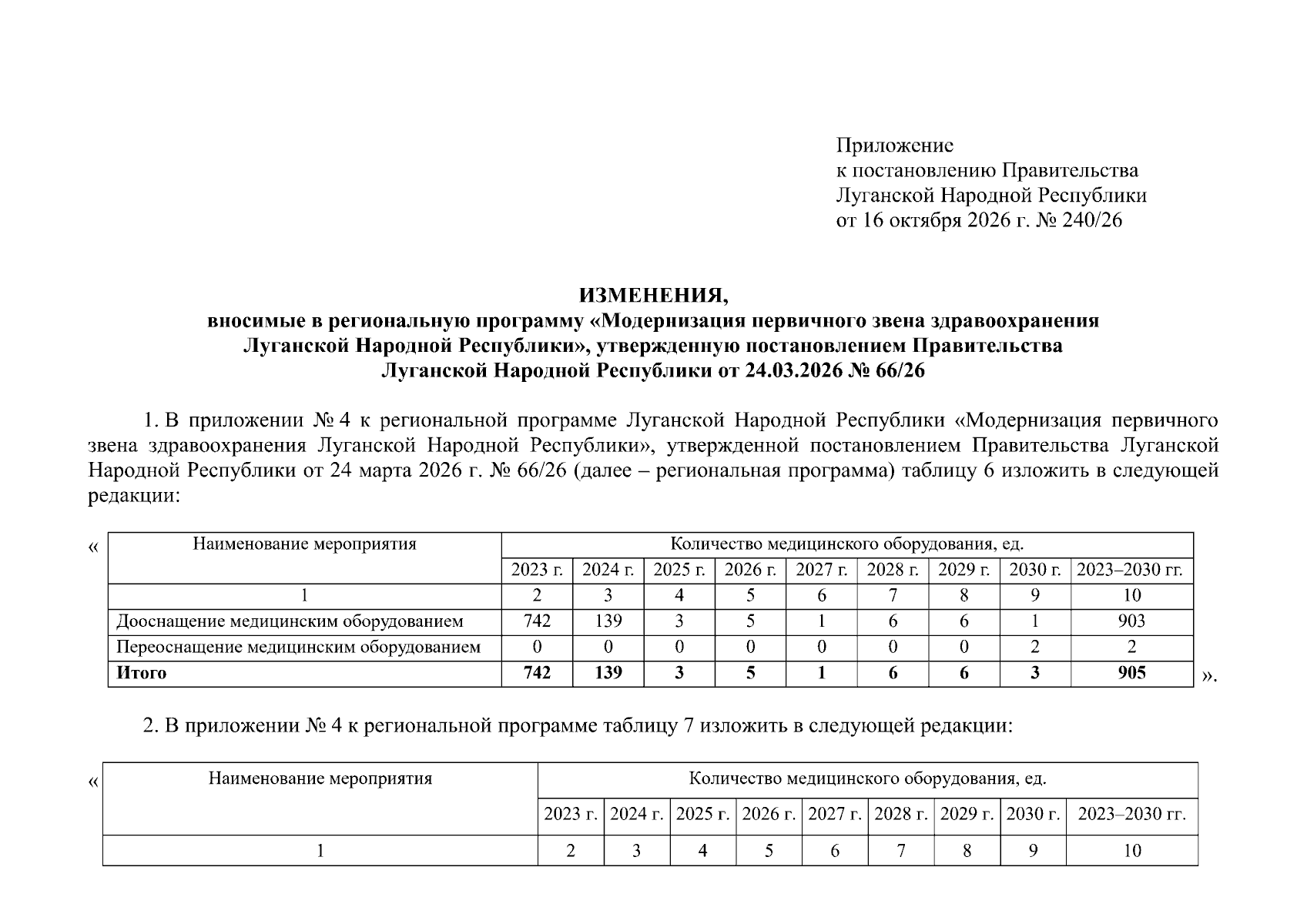 Приложение
к постановлению Правительства
Луганской Народной Республики
от 16 октября 2026 г. № 240/26

ИЗМЕНЕНИЯ,
вносимые в региональную программу «Модернизация первичного звена здравоохранения Луганской Народной Республики», утвержденную постановлением Правительства Луганской Народной Республики от 24.03.2026 № 66/26

1. В приложении № 4 к региональной программе Луганской Народной Республики «Модернизация первичного звена здравоохранения Луганской Народной Республики», утвержденной постановлением Правительства Луганской Народной Республики от 24 марта 2026 г. № 66/26 (далее – региональная программа) таблицу 6 изложить в следующей редакции:

«
| Наименование мероприятия | Количество медицинского оборудования, ед. | | | | | | | | |
|---|---|---|---|---|---|---|---|---|---|
| | 2023 г. | 2024 г. | 2025 г. | 2026 г. | 2027 г. | 2028 г. | 2029 г. | 2030 г. | 2023–2030 гг. |
| 1 | 2 | 3 | 4 | 5 | 6 | 7 | 8 | 9 | 10 |
| Дооснащение медицинским оборудованием | 742 | 139 | 3 | 5 | 1 | 6 | 6 | 1 | 903 |
| Переоснащение медицинским оборудованием | 0 | 0 | 0 | 0 | 0 | 0 | 0 | 2 | 2 |
| Итого | 742 | 139 | 3 | 5 | 1 | 6 | 6 | 3 | 905 |
».

2. В приложении № 4 к региональной программе таблицу 7 изложить в следующей редакции:

«
| Наименование мероприятия | Количество медицинского оборудования, ед. | | | | | | | | |
|---|---|---|---|---|---|---|---|---|---|
| | 2023 г. | 2024 г. | 2025 г. | 2026 г. | 2027 г. | 2028 г. | 2029 г. | 2030 г. | 2023–2030 гг. |
| 1 | 2 | 3 | 4 | 5 | 6 | 7 | 8 | 9 | 10 |